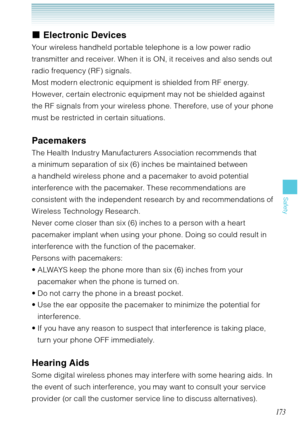 ■ Electronic Devices

Your wireless handheld portable telephone is a low power radio transmitter and receiver. When it is ON, it receives and also sends out radio frequency (RF) signals.
Most modern electronic equipment is shielded from RF energy. However, certain electronic equipment may not be shielded against the RF signals from your wireless phone. Therefore, use of your phone must be restricted in certain situations.

Pacemakers

The Health Industry Manufacturers Association recommends that a minimum separation of six (6) inches be maintained between a handheld wireless phone and a pacemaker to avoid potential interference with the pacemaker. These recommendations are consistent with the independent research by and recommendations of Wireless Technology Research.
Never come closer than six (6) inches to a person with a heart pacemaker implant when using your phone. Doing so could result in interference with the function of the pacemaker.
Persons with pacemakers:
• ALWAYS keep the phone more than six (6) inches from your pacemaker when the phone is turned on.
• Do not carry the phone in a breast pocket.
• Use the ear opposite the pacemaker to minimize the potential for interference.
• If you have any reason to suspect that interference is taking place, turn your phone OFF immediately.

Hearing Aids

Some digital wireless phones may interfere with some hearing aids. In the event of such interference, you may want to consult your service provider (or call the customer service line to discuss alternatives).

Safety

173